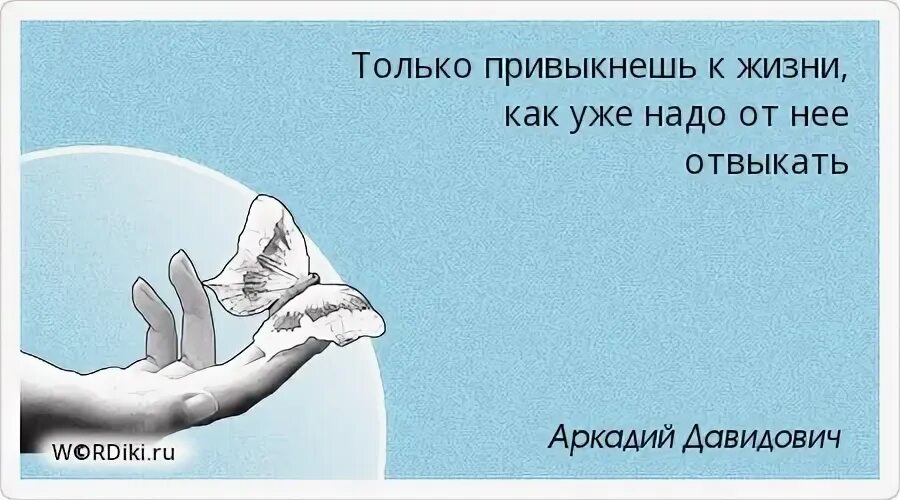 Только привыкнешь к жизни, как уже надо от нее отвыкать

Аркадий Давидович

W©RDiki.ru